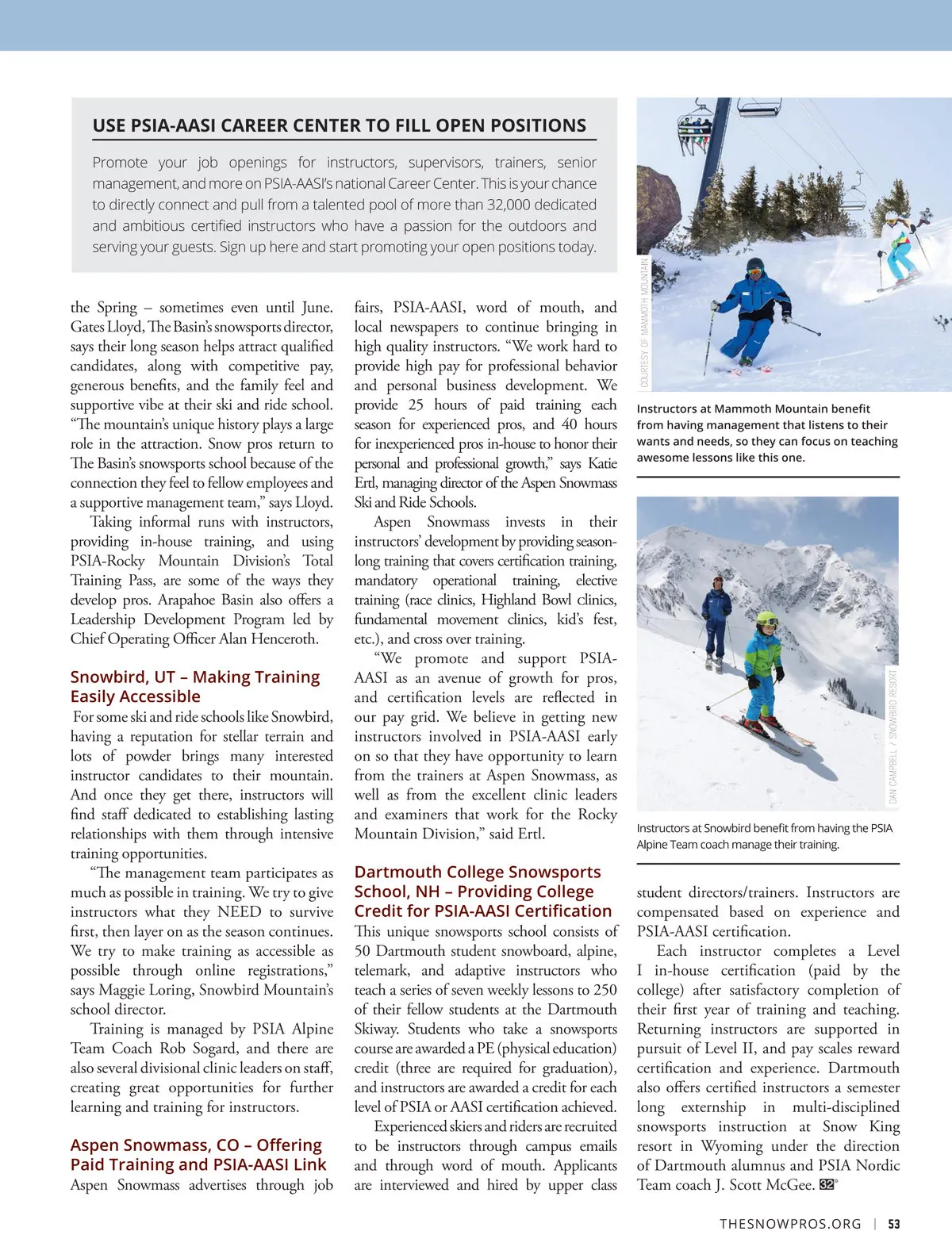 USE PSIA-AASI CAREER CENTER TO FILL OPEN POSITIONS

Promote your job openings for instructors, supervisors, trainers, senior management, and more on PSIA-AASI's national Career Center. This is your chance to directly connect and pull from a talented pool of more than 32,000 dedicated and ambitious certified instructors who have a passion for the outdoors and serving your guests. Sign up here and start promoting your open positions today.

the Spring – sometimes even until June. Gates Lloyd, The Basin's snowsports director, says their long season helps attract qualified candidates, along with competitive pay, generous benefits, and the family feel and supportive vibe at their ski and ride school. "The mountain's unique history plays a large role in the attraction. Snow pros return to The Basin's snowsports school because of the connection they feel to fellow employees and a supportive management team," says Lloyd.

Taking informal runs with instructors, providing in-house training, and using PSIA-Rocky Mountain Division's Total Training Pass, are some of the ways they develop pros. Arapahoe Basin also offers a Leadership Development Program led by Chief Operating Officer Alan Henceroth.

Snowbird, UT – Making Training Easily Accessible

For some ski and ride schools like Snowbird, having a reputation for stellar terrain and lots of powder brings many interested instructor candidates to their mountain. And once they get there, instructors will find staff dedicated to establishing lasting relationships with them through intensive training opportunities.

"The management team participates as much as possible in training. We try to give instructors what they NEED to survive first, then layer on as the season continues. We try to make training as accessible as possible through online registrations," says Maggie Loring, Snowbird Mountain's school director.

Training is managed by PSIA Alpine Team Coach Rob Sogard, and there are also several divisional clinic leaders on staff, creating great opportunities for further learning and training for instructors.

Aspen Snowmass, CO – Offering Paid Training and PSIA-AASI Link

Aspen Snowmass advertises through job fairs, PSIA-AASI, word of mouth, and local newspapers to continue bringing in high quality instructors. "We work hard to provide high pay for professional behavior and personal business development. We provide 25 hours of paid training each season for experienced pros, and 40 hours for inexperienced pros in-house to honor their personal and professional growth," says Katie Ertl, managing director of the Aspen Snowmass Ski and Ride Schools.

Aspen Snowmass invests in their instructors' development by providing season-long training that covers certification training, mandatory operational training, elective training (race clinics, Highland Bowl clinics, fundamental movement clinics, kid's fest, etc.), and cross over training.

"We promote and support PSIA-AASI as an avenue of growth for pros, and certification levels are reflected in our pay grid. We believe in getting new instructors involved in PSIA-AASI early on so that they have opportunity to learn from the trainers at Aspen Snowmass, as well as from the excellent clinic leaders and examiners that work for the Rocky Mountain Division," said Ertl.

Dartmouth College Snowsports School, NH – Providing College Credit for PSIA-AASI Certification

This unique snowsports school consists of 50 Dartmouth student snowboard, alpine, telemark, and adaptive instructors who teach a series of seven weekly lessons to 250 of their fellow students at the Dartmouth Skiway. Students who take a snowsports course are awarded a PE (physical education) credit (three are required for graduation), and instructors are awarded a credit for each level of PSIA or AASI certification achieved.

Experienced skiers and riders are recruited to be instructors through campus emails and through word of mouth. Applicants are interviewed and hired by upper class

COURTESY OF MAMMOTH MOUNTAIN

Instructors at Mammoth Mountain benefit from having management that listens to their wants and needs, so they can focus on teaching awesome lessons like this one.

DAN CAMPBELL / SNOWBIRD RESORT

Instructors at Snowbird benefit from having the PSIA Alpine Team coach manage their training.

student directors/trainers. Instructors are compensated based on experience and PSIA-AASI certification.

Each instructor completes a Level I in-house certification (paid by the college) after satisfactory completion of their first year of training and teaching. Returning instructors are supported in pursuit of Level II, and pay scales reward certification and experience. Dartmouth also offers certified instructors a semester long externship in multi-disciplined snowsports instruction at Snow King resort in Wyoming under the direction of Dartmouth alumnus and PSIA Nordic Team coach J. Scott McGee. 32°

THESNOWPROS.ORG | 53